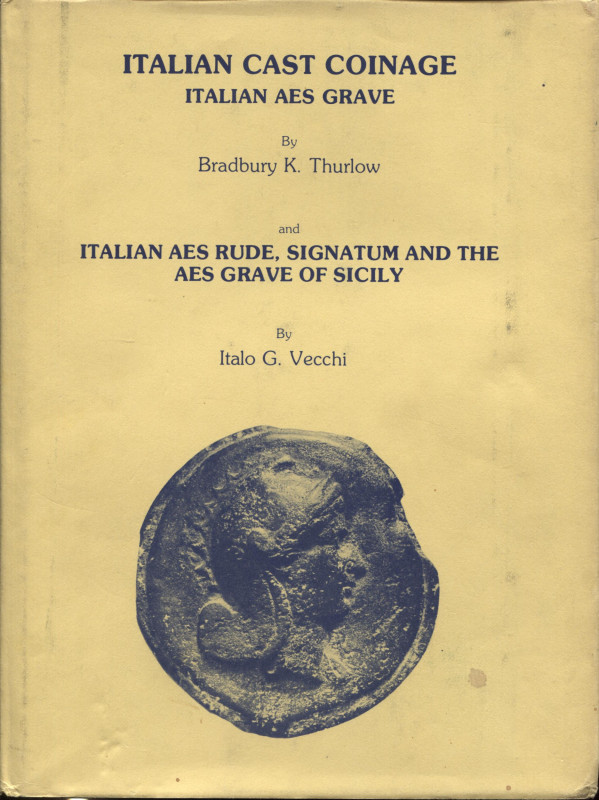 ITALIAN CAST COINAGE
ITALIAN AES GRAVE

By
Bradbury K. Thurlow

and

ITALIAN AES RUDE, SIGNATUM AND THE AES GRAVE OF SICILY

By
Italo G. Vecchi